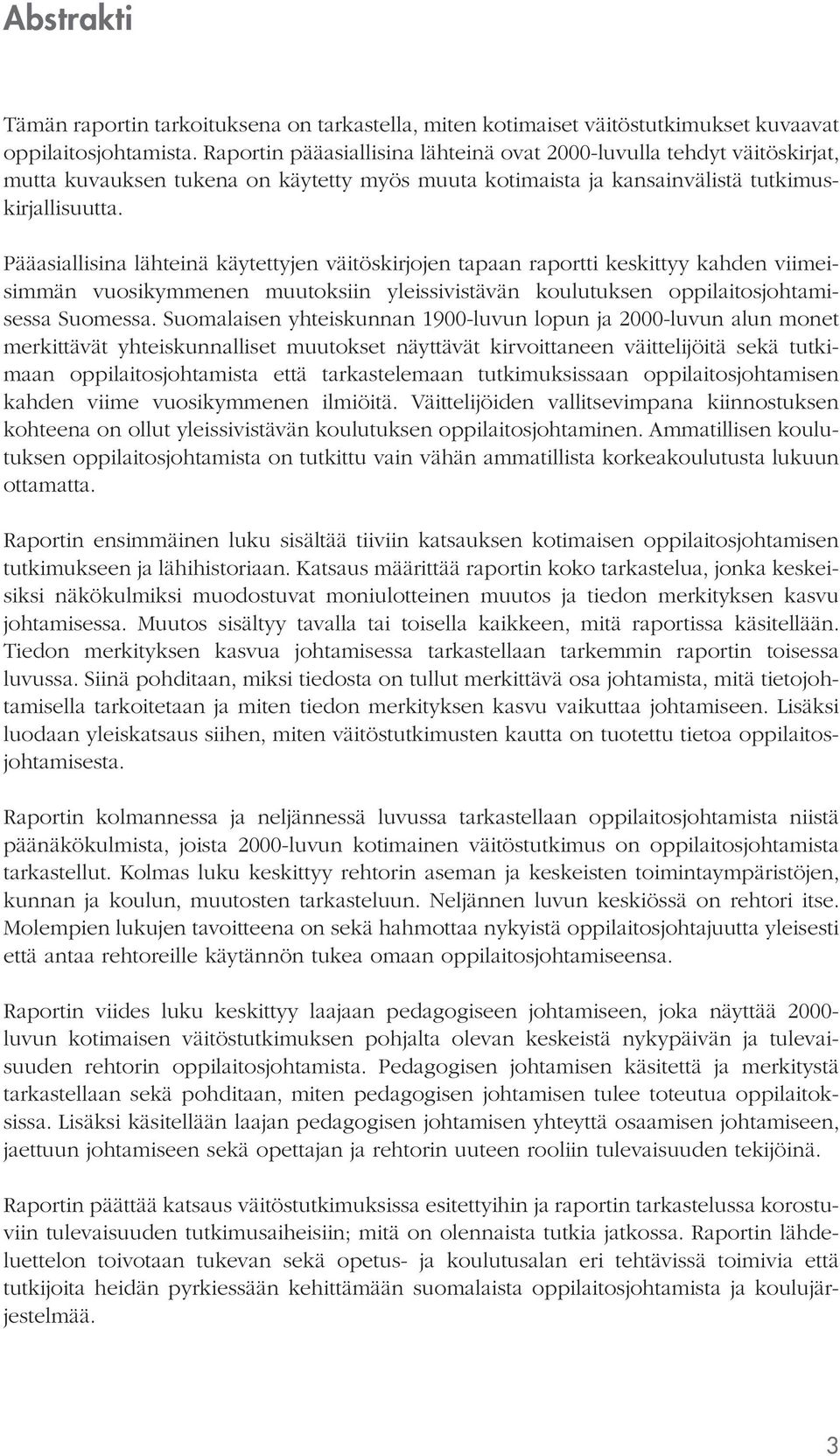 Abstrakti

Tämän raportin tarkoituksena on tarkastella, miten kotimaiset väitöstutkimukset kuvaavat oppilaitosjohtamista. Raportin pääasiallisina lähteinä ovat 2000-luvulla tehdyt väitöskirjat, mutta kuvauksen tukena on käytetty myös muuta kotimaista ja kansainvälistä tutkimuskirjallisuutta.

Pääasiallisina lähteinä käytettyjen väitöskirjojen tapaan raportti keskittyy kahden viimeisimmän vuosikymmenen muutoksiin yleissivistävän koulutuksen oppilaitosjohtamisessa Suomessa. Suomalaisen yhteiskunnan 1900-luvun lopun ja 2000-luvun alun monet merkittävät yhteiskunnalliset muutokset näyttävät kirvoittaneen väittelijöitä sekä tutkimaan oppilaitosjohtamista että tarkastelemaan tutkimuksissaan oppilaitosjohtamisen kahden viime vuosikymmenen ilmiöitä. Väittelijöiden vallitsevimpana kiinnostuksen kohteena on ollut yleissivistävän koulutuksen oppilaitosjohtaminen. Ammatillisen koulutuksen oppilaitosjohtamista on tutkittu vain vähän ammatillista korkeakoulutusta lukuun ottamatta.

Raportin ensimmäinen luku sisältää tiiviin katsauksen kotimaisen oppilaitosjohtamisen tutkimukseen ja lähihistoriaan. Katsaus määrittää raportin koko tarkastelua, jonka keskeisiksi näkökulmiksi muodostuvat moniulotteinen muutos ja tiedon merkityksen kasvu johtamisessa. Muutos sisältyy tavalla tai toisella kaikkeen, mitä raportissa käsitellään. Tiedon merkityksen kasvua johtamisessa tarkastellaan tarkemmin raportin toisessa luvussa. Siinä pohditaan, miksi tiedosta on tullut merkittävä osa johtamista, mitä tietojohtamisella tarkoitetaan ja miten tiedon merkityksen kasvu vaikuttaa johtamiseen. Lisäksi luodaan yleiskatsaus siihen, miten väitöstutkimusten kautta on tuotettu tietoa oppilaitosjohtamisesta.

Raportin kolmannessa ja neljännessä luvussa tarkastellaan oppilaitosjohtamista niistä päänäkökulmista, joista 2000-luvun kotimainen väitöstutkimus on oppilaitosjohtamista tarkastellut. Kolmas luku keskittyy rehtorin aseman ja keskeisten toimintaympäristöjen, kunnan ja koulun, muutosten tarkasteluun. Neljännen luvun keskiössä on rehtori itse. Molempien lukujen tavoitteena on sekä hahmottaa nykyistä oppilaitosjohtajuutta yleisesti että antaa rehtoreille käytännön tukea omaan oppilaitosjohtamiseensa.

Raportin viides luku keskittyy laajaan pedagogiseen johtamiseen, joka näyttää 2000-luvun kotimaisen väitöstutkimuksen pohjalta olevan keskeistä nykypäivän ja tulevaisuuden rehtorin oppilaitosjohtamista. Pedagogisen johtamisen käsitettä ja merkitystä tarkastellaan sekä pohditaan, miten pedagogisen johtamisen tulee toteutua oppilaitoksissa. Lisäksi käsitellään laajan pedagogisen johtamisen yhteyttä osaamisen johtamiseen, jaettuun johtamiseen sekä opettajan ja rehtorin uuteen rooliin tulevaisuuden tekijöinä.

Raportin päättää katsaus väitöstutkimuksissa esitettyihin ja raportin tarkastelussa korostuviin tulevaisuuden tutkimusaiheisiin; mitä on olennaista tutkia jatkossa. Raportin lähdeluettelon toivotaan tukevan sekä opetus- ja koulutusalan eri tehtävissä toimivia että tutkijoita heidän pyrkiessään kehittämään suomalaista oppilaitosjohtamista ja koulujärjestelmää.

3